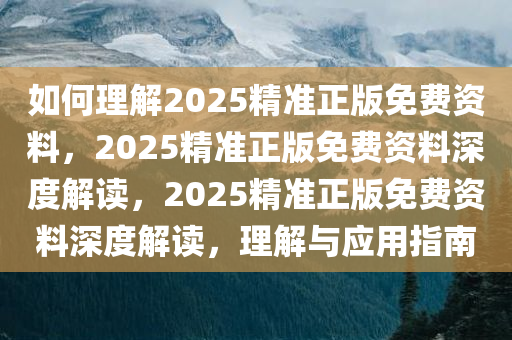 如何理解2025精准正版免费资料，2025精准正版免费资料深度解读，2025精准正版免费资料深度解读，理解与应用指南